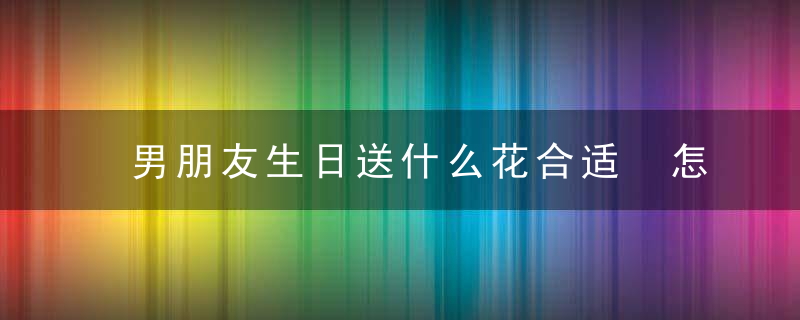 男朋友生日送什么花合适　怎